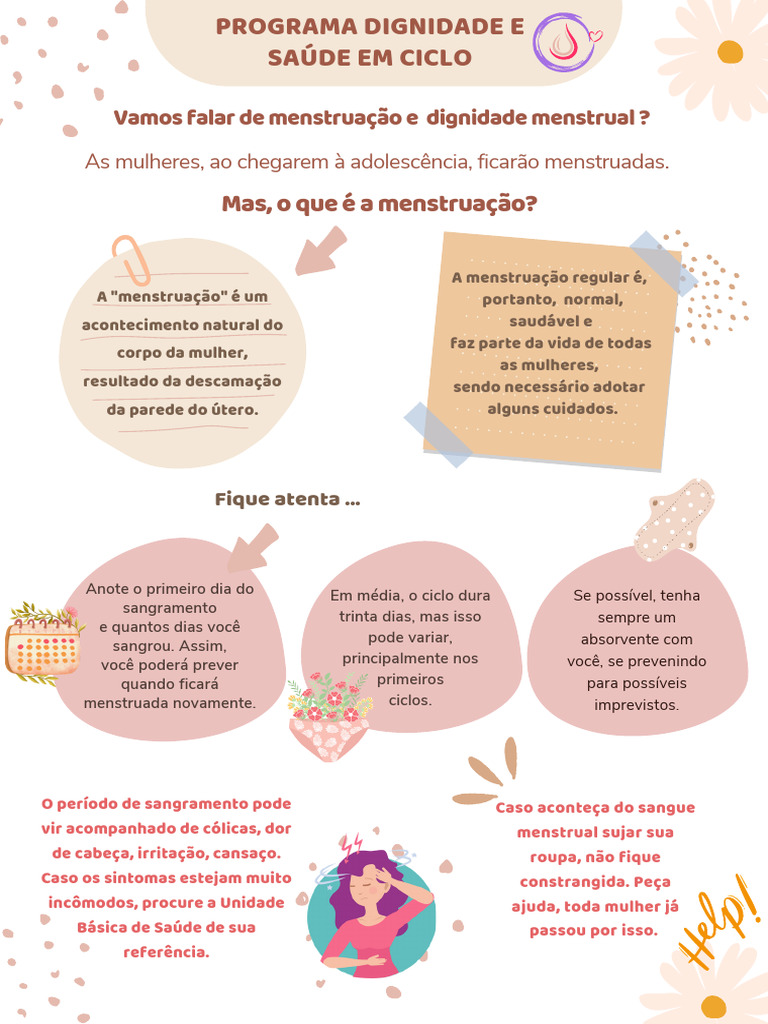 PROGRAMA DIGNIDADE E SAÚDE EM CICLO

Vamos falar de menstruação e dignidade menstrual ?

As mulheres, ao chegarem à adolescência, ficarão menstruadas.

Mas, o que é a menstruação?

A "menstruação" é um acontecimento natural do corpo da mulher, resultado da descamação da parede do útero.

A menstruação regular é, portanto, normal, saudável e faz parte da vida de todas as mulheres, sendo necessário adotar alguns cuidados.

Fique atenta ...

Anote o primeiro dia do sangramento e quantos dias você sangrou. Assim, você poderá prever quando ficará menstruada novamente.

Em média, o ciclo dura trinta dias, mas isso pode variar, principalmente nos primeiros ciclos.

Se possível, tenha sempre um absorvente com você, se prevenindo para possíveis imprevistos.

O período de sangramento pode vir acompanhado de cólicas, dor de cabeça, irritação, cansaço. Caso os sintomas estejam muito incômodos, procure a Unidade Básica de Saúde de sua referência.

Caso aconteça do sangue menstrual sujar sua roupa, não fique constrangida. Peça ajuda, toda mulher já passou por isso.

Help!